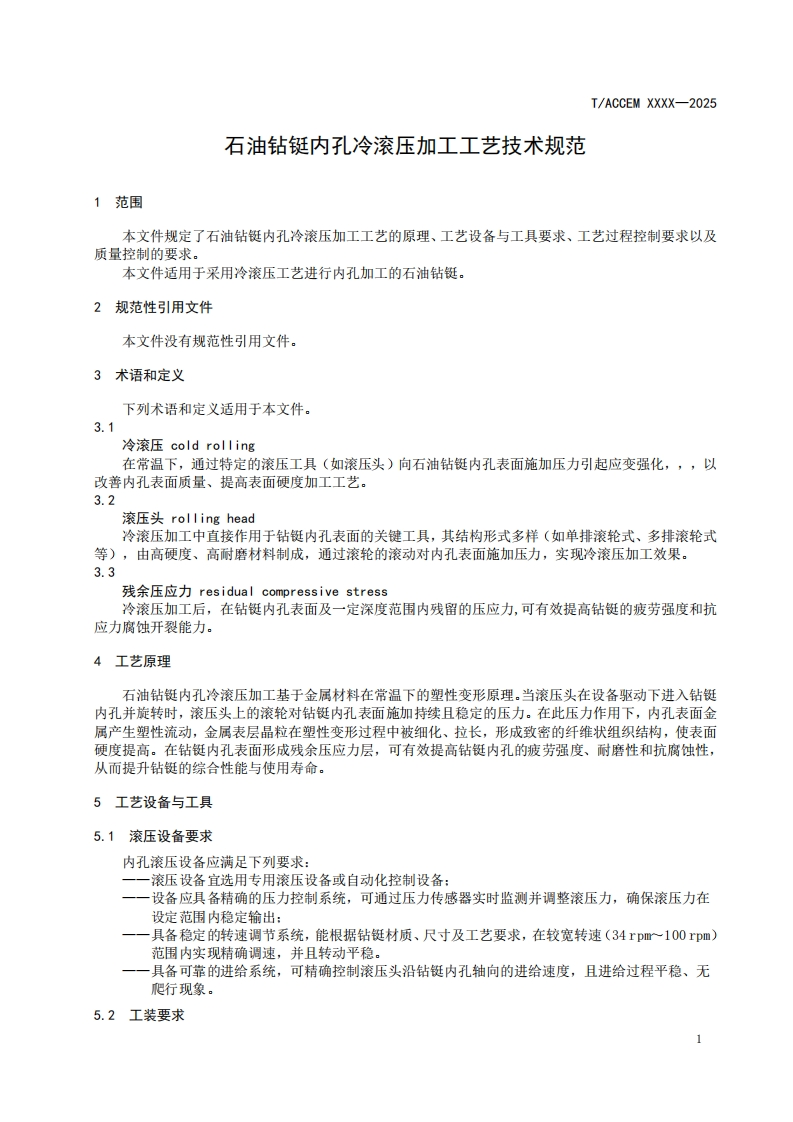 T/ACCEM XXXX—2025

石油钻铤内孔冷滚压加工工艺技术规范

1 范围

本文件规定了石油钻铤内孔冷滚压加工工艺的原理、工艺设备与工具要求、工艺过程控制要求以及质量控制的要求。
本文件适用于采用冷滚压工艺进行内孔加工的石油钻铤。

2 规范性引用文件

本文件没有规范性引用文件。

3 术语和定义

下列术语和定义适用于本文件。
3.1
冷滚压 cold rolling
在常温下，通过特定的滚压工具（如滚压头）向石油钻铤内孔表面施加压力引起应变强化，，，以改善内孔表面质量、提高表面硬度加工工艺。
3.2
滚压头 rolling head
冷滚压加工中直接作用于钻铤内孔表面的关键工具，其结构形式多样（如单排滚轮式、多排滚轮式等），由高硬度、高耐磨材料制成，通过滚轮的滚动对内孔表面施加压力，实现冷滚压加工效果。
3.3
残余压应力 residual compressive stress
冷滚压加工后，在钻铤内孔表面及一定深度范围内残留的压应力，可有效提高钻铤的疲劳强度和抗应力腐蚀开裂能力。

4 工艺原理

石油钻铤内孔冷滚压加工基于金属材料在常温下的塑性变形原理。当滚压头在设备驱动下进入钻铤内孔并旋转时，滚压头上的滚轮对钻铤内孔表面施加持续且稳定的压力。在此压力作用下，内孔表面金属产生塑性流动，金属表层晶粒在塑性变形过程中被细化、拉长，形成致密的纤维状组织结构，使表面硬度提高。在钻铤内孔表面形成残余压应力层，可有效提高钻铤内孔的疲劳强度、耐磨性和抗腐蚀性，从而提升钻铤的综合性能与使用寿命。

5 工艺设备与工具

5.1 滚压设备要求

内孔滚压设备应满足下列要求：
——滚压设备宜选用专用滚压设备或自动化控制设备；
——设备应具备精确的压力控制系统，可通过压力传感器实时监测并调整滚压力，确保滚压力在设定范围内稳定输出；
——具备稳定的转速调节系统，能根据钻铤材质、尺寸及工艺要求，在较宽转速（34 rpm～100 rpm）范围内实现精确调速，并且转动平稳。
——具备可靠的进给系统，可精确控制滚压头沿钻铤内孔轴向的进给速度，且进给过程平稳、无爬行现象。

5.2 工装要求

1